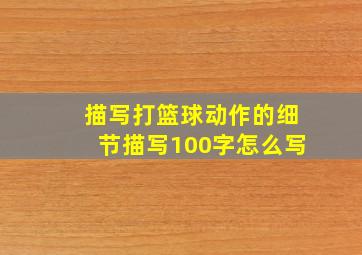 描写打篮球动作的细节描写100字怎么写